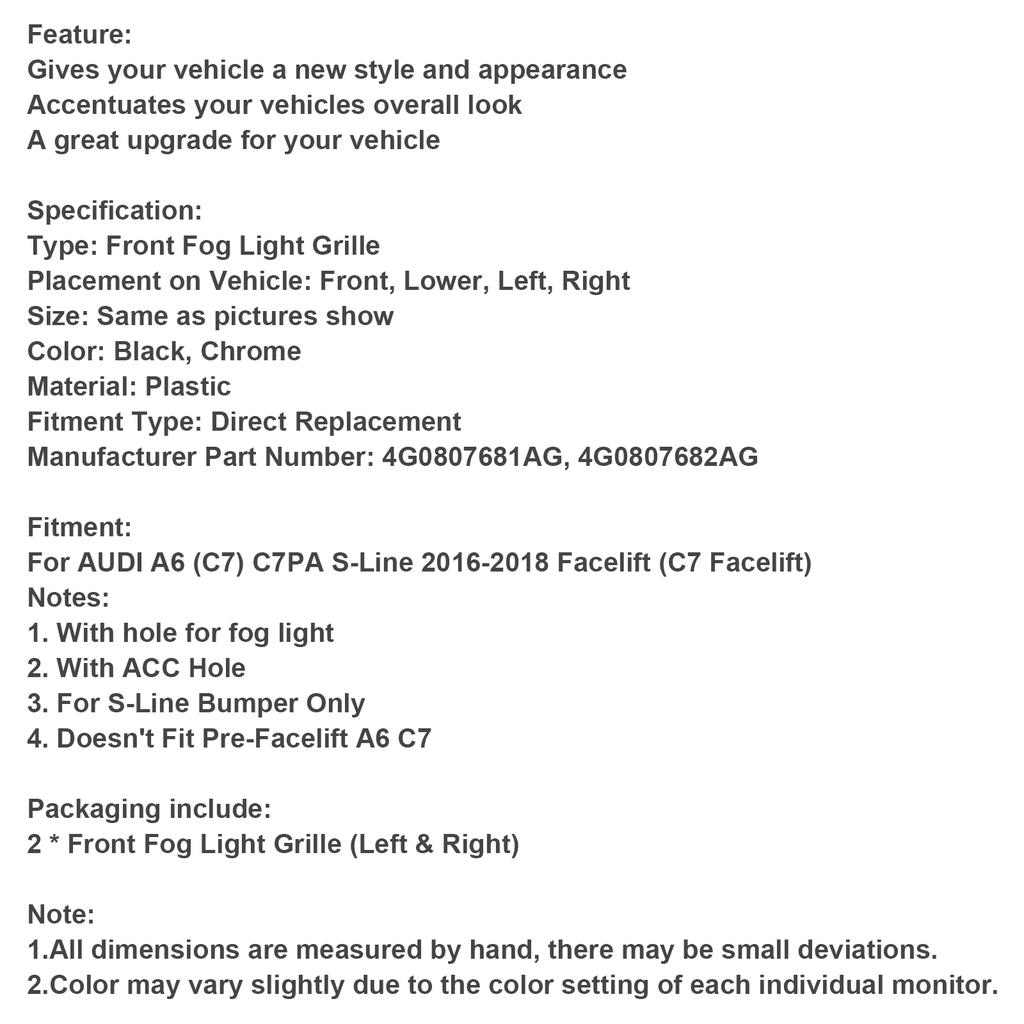 Feature:
Gives your vehicle a new style and appearance
Accentuates your vehicles overall look
A great upgrade for your vehicle

Specification:
Type: Front Fog Light Grille
Placement on Vehicle: Front, Lower, Left, Right
Size: Same as pictures show
Color: Black, Chrome
Material: Plastic
Fitment Type: Direct Replacement
Manufacturer Part Number: 4G0807681AG, 4G0807682AG

Fitment:
For AUDI A6 (C7) C7PA S-Line 2016-2018 Facelift (C7 Facelift)
Notes:
1. With hole for fog light
2. With ACC Hole
3. For S-Line Bumper Only
4. Doesn't Fit Pre-Facelift A6 C7

Packaging include:
2 * Front Fog Light Grille (Left & Right)

Note:
1.All dimensions are measured by hand, there may be small deviations.
2.Color may vary slightly due to the color setting of each individual monitor.